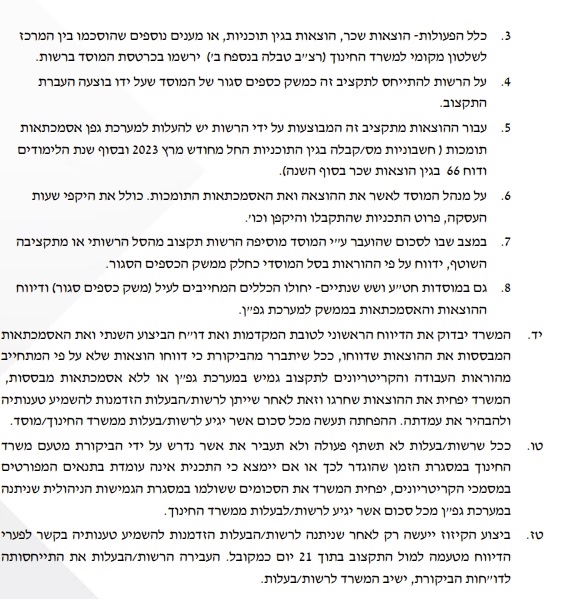 3. כלל הפעולות- הוצאות שכר, הוצאות בגין תוכניות, או מענים נוספים שהוסכמו בין המרכז לשלטון מקומי למשרד החינוך (רצ״ב טבלה בנספח ב׳) ירשמו בכרטסת המוסד ברשות.

4. על הרשות להתייחס לתקציב זה כמשק כספים סגור של המוסד שעל ידו בוצעה העברת התקצוב.

5. עבור ההוצאות מתקציב זה המבוצעות על ידי הרשות יש להעלות למערכת גפן אסמכתאות תומכות ( חשבוניות מס/קבלה בגין התוכניות החל מחודש מרץ 2023 ובסוף שנת הלימודים ודוח 66 בגין הוצאות שכר בסוף השנה).

6. על מנהל המוסד לאשר את ההוצאה ואת האסמכתאות התומכות. כולל את היקפי שעות העסקה, פרוט התכניות שהתקבלו והיקפן וכו׳.

7. במצב שבו לסכום שהועבר ע״י המוסד מוסיפה הרשות תקצוב מהסל הרשותי או מתקציבה השוטף, ידווח על פי ההוראות בסל המוסדי כחלק ממשק הכספים הסגור.

8. גם במוסדות חט״ע ושש שנתיים- יחולו הכללים המחייבים לעיל (משק כספים סגור) ודיווח ההוצאות והאסמכתאות בממשק למערכת גפ״ן.

יד. המשרד יבדוק את הדיווח הראשוני לטובת המקדמות ואת דו״ח הביצוע השנתי ואת האסמכתאות המבססות את ההוצאות שדווחו, ככל שיתברר מהביקורת כי דווחו הוצאות שלא על פי המתחייב מהוראות העבודה והקריטריונים לתקצוב גמיש במערכת גפ״ן או ללא אסמכתאות מבססות, המשרד יפחית את ההוצאות שחרגו וזאת לאחר שייתן לרשות/הבעלות הזדמנות להשמיע טענותיה ולהבהיר את עמדתה. ההפחתה תעשה מכל סכום אשר יגיע לרשות/בעלות ממשרד החינוך/מוסד.

טו. ככל שרשות/בעלות לא תשתף פעולה ולא תעביר את אשר נדרש על ידי הביקורת מטעם משרד החינוך במסגרת הזמן שהוגדר לכך או אם יימצא כי התכנית אינה עומדת בתנאים המפורטים במסמכי הקריטריונים, יפחית המשרד את הסכומים ששולמו במסגרת הגמישות הניהולית שניתנה במערכת גפ״ן מכל סכום אשר יגיע לרשות/לבעלות ממשרד החינוך.

טז. ביצוע הקיזוז ייעשה רק לאחר שניתנה לרשות/הבעלות הזדמנות להשמיע טענותיה בקשר לפערי הדיווח מטעמה למול התקצוב בתוך 21 יום כמקובל. העבירה הרשות/הבעלות את התייחסותה לדו״חות הביקורת, ישיב המשרד לרשות/בעלות.